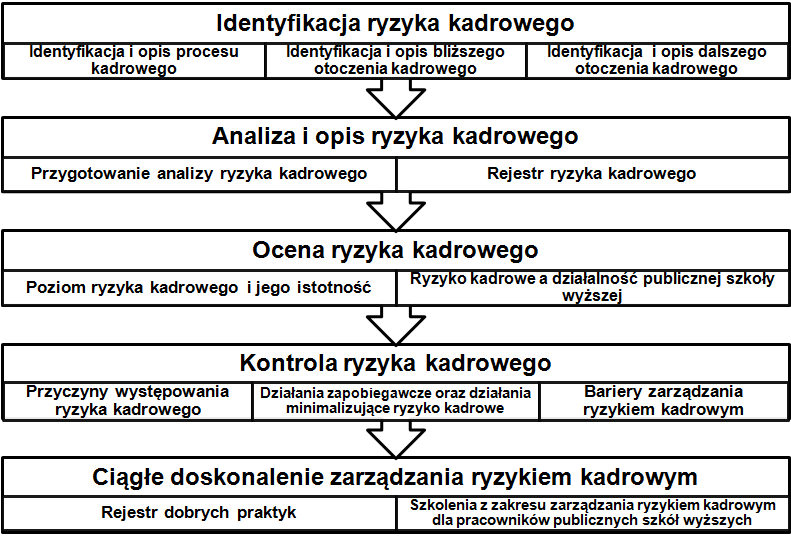 Identyfikacja ryzyka kadrowego

Identyfikacja i opis procesu kadrowego

Identyfikacja i opis bliższego otoczenia kadrowego

Identyfikacja i opis dalszego otoczenia kadrowego

Analiza i opis ryzyka kadrowego

Przygotowanie analizy ryzyka kadrowego

Rejestr ryzyka kadrowego

Ocena ryzyka kadrowego

Poziom ryzyka kadrowego i jego istotność

Ryzyko kadrowe a działalność publicznej szkoły wyższej

Kontrola ryzyka kadrowego

Przyczyny występowania ryzyka kadrowego

Działania zapobiegawcze oraz działania minimalizujące ryzyko kadrowe

Bariery zarządzania ryzykiem kadrowym

Ciągłe doskonalenie zarządzania ryzykiem kadrowym

Rejestr dobrych praktyk

Szkolenia z zakresu zarządzania ryzykiem kadrowym dla pracowników publicznych szkół wyższych